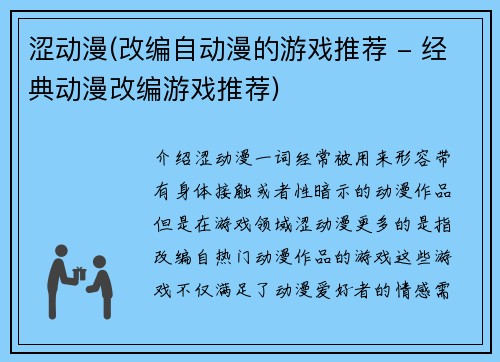 涩动漫(改编自动漫的游戏推荐 – 经典动漫改编游戏推荐)

介绍涩动漫一词经常被用来形容带有身体接触或者性暗示的动漫作品但是在游戏领域涩动漫更多的是指改编自热门动漫作品的游戏这些游戏不仅满足了动漫爱好者的情感需